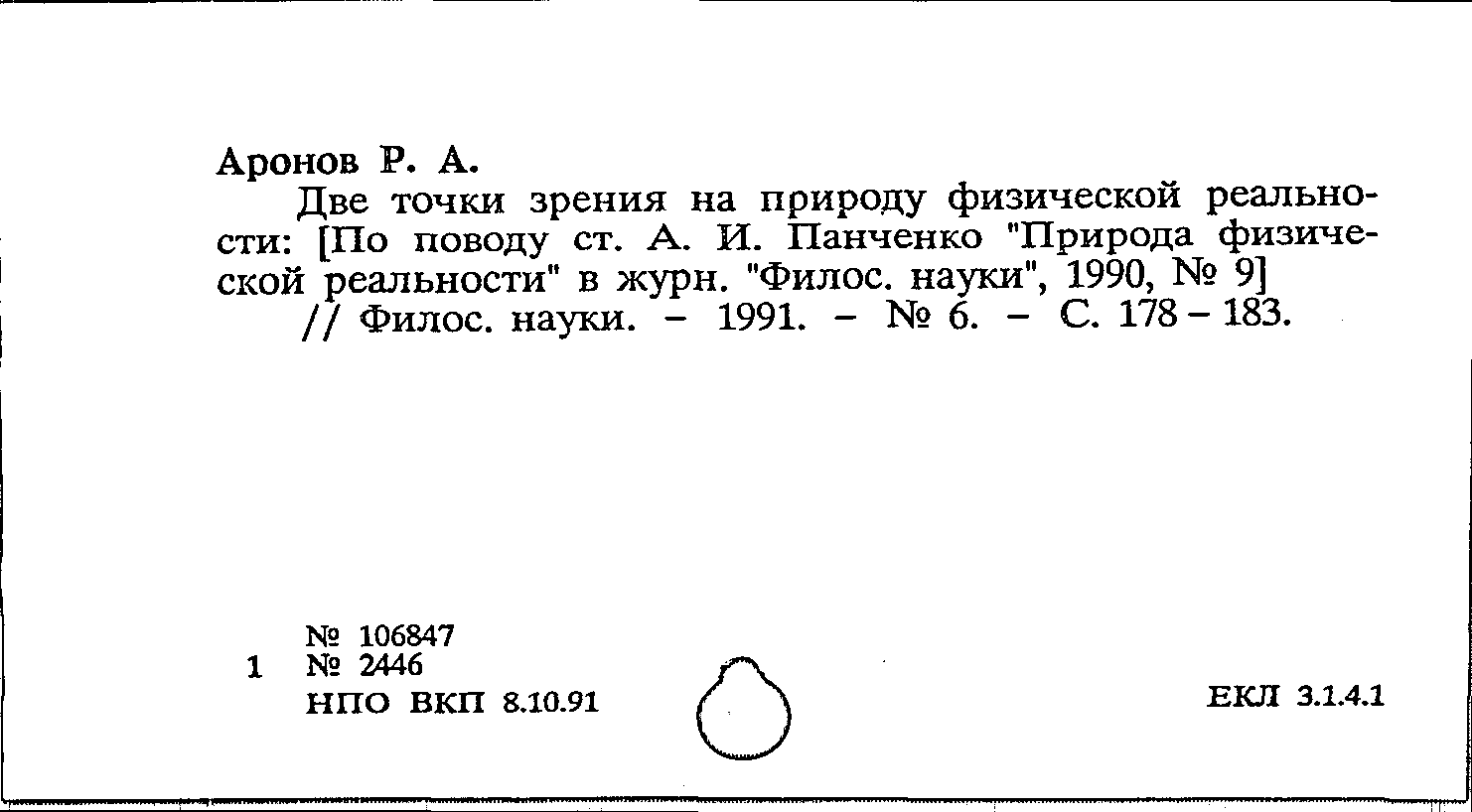 Аронов Р. А.

Две точки зрения на природу физической реальности: [По поводу ст. А. И. Панченко "Природа физической реальности" в журн. "Филос. науки", 1990, № 9] // Филос. науки. - 1991. - № 6. - С. 178 - 183.

№ 106847
1 № 2446
НПО ВКП 8.10.91

ЕКЛ 3.1.4.1